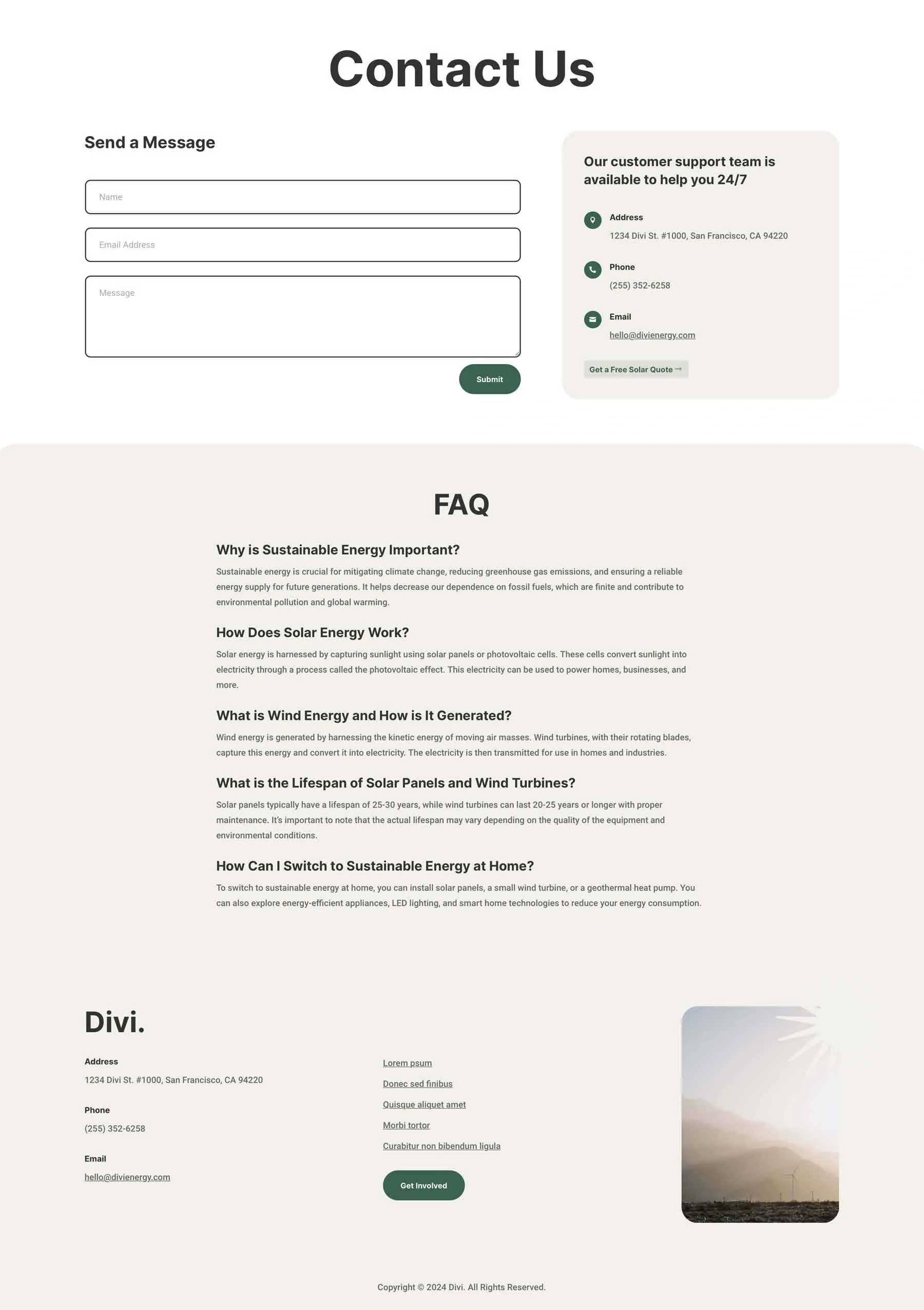 Contact Us

Send a Message

Name

Email Address

Message

Submit

Our customer support team is available to help you 24/7

Address

1234 Divi St. #1000, San Francisco, CA 94220

Phone

(255) 352-6258

Email

hello@divienergy.com

Get a Free Solar Quote →

FAQ

Why is Sustainable Energy Important?

Sustainable energy is crucial for mitigating climate change, reducing greenhouse gas emissions, and ensuring a reliable energy supply for future generations. It helps decrease our dependence on fossil fuels, which are finite and contribute to environmental pollution and global warming.

How Does Solar Energy Work?

Solar energy is harnessed by capturing sunlight using solar panels or photovoltaic cells. These cells convert sunlight into electricity through a process called the photovoltaic effect. This electricity can be used to power homes, businesses, and more.

What is Wind Energy and How is It Generated?

Wind energy is generated by harnessing the kinetic energy of moving air masses. Wind turbines, with their rotating blades, capture this energy and convert it into electricity. The electricity is then transmitted for use in homes and industries.

What is the Lifespan of Solar Panels and Wind Turbines?

Solar panels typically have a lifespan of 25-30 years, while wind turbines can last 20-25 years or longer with proper maintenance. It's important to note that the actual lifespan may vary depending on the quality of the equipment and environmental conditions.

How Can I Switch to Sustainable Energy at Home?

To switch to sustainable energy at home, you can install solar panels, a small wind turbine, or a geothermal heat pump. You can also explore energy-efficient appliances, LED lighting, and smart home technologies to reduce your energy consumption.

Divi.

Address

1234 Divi St. #1000, San Francisco, CA 94220

Phone

(255) 352-6258

Email

hello@divienergy.com

Lorem psum

Donec sed finibus

Quisque aliquet amet

Morbi tortor

Curabitur non bibendum ligula

Get Involved

Copyright © 2024 Divi. All Rights Reserved.